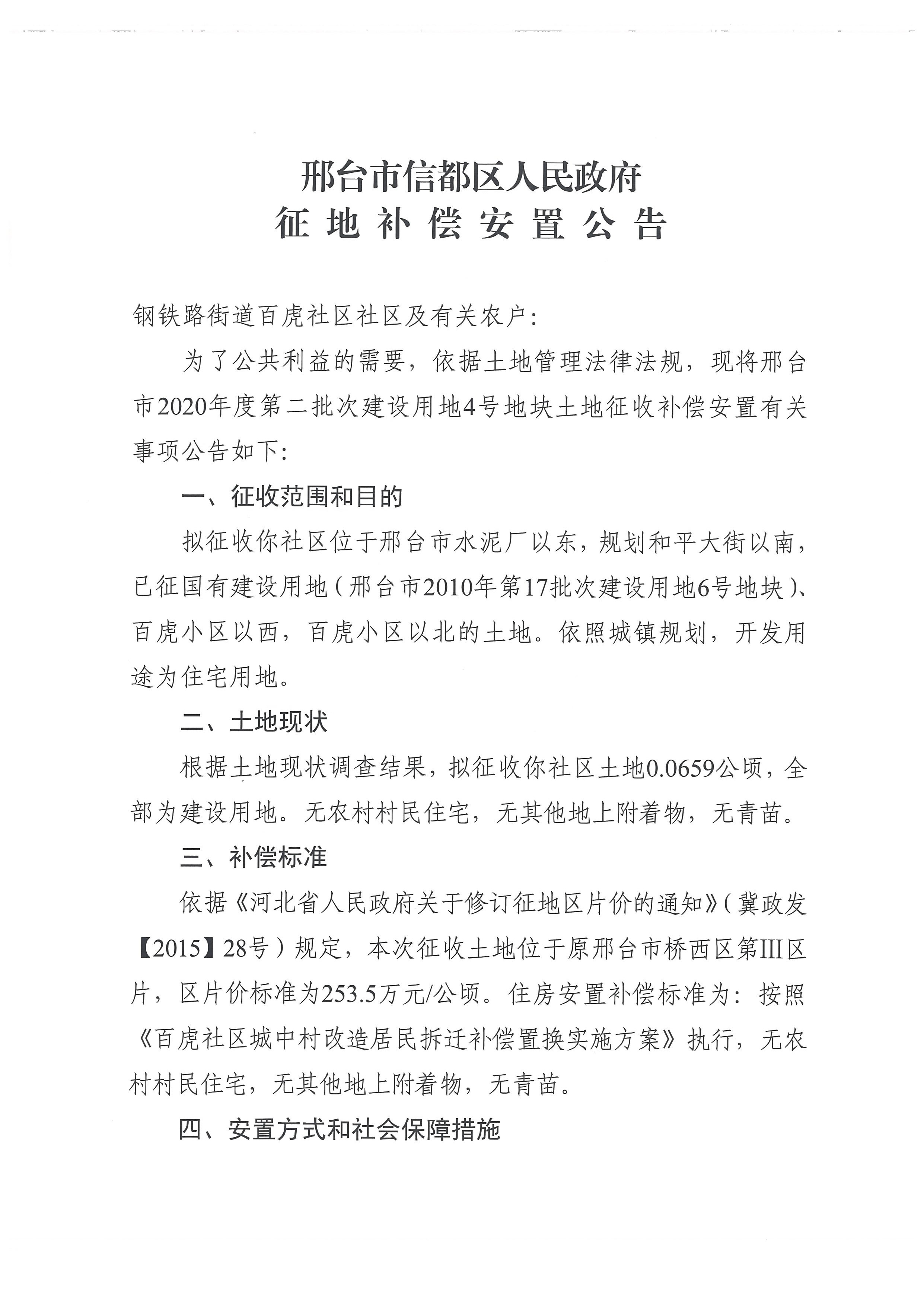 邢台市信都区人民政府
征地补偿安置公告

钢铁路街道百虎社区社区及有关农户:

为了公共利益的需要，依据土地管理法律法规，现将邢台市2020年度第二批次建设用地4号地块土地征收补偿安置有关事项公告如下:

一、征收范围和目的

拟征收你社区位于邢台市水泥厂以东，规划和平大街以南，已征国有建设用地（邢台市2010年第17批次建设用地6号地块）、百虎小区以西，百虎小区以北的土地。依照城镇规划，开发用途为住宅用地。

二、土地现状

根据土地现状调查结果，拟征收你社区土地0.0659公顷，全部为建设用地。无农村村民住宅，无其他地上附着物，无青苗。

三、补偿标准

依据《河北省人民政府关于修订征地区片价的通知》（冀政发【2015】28号）规定，本次征收土地位于原邢台市桥西区第III区片，区片价标准为253.5万元/公顷。住房安置补偿标准为：按照《百虎社区城中村改造居民拆迁补偿置换实施方案》执行，无农村村民住宅，无其他地上附着物，无青苗。

四、安置方式和社会保障措施